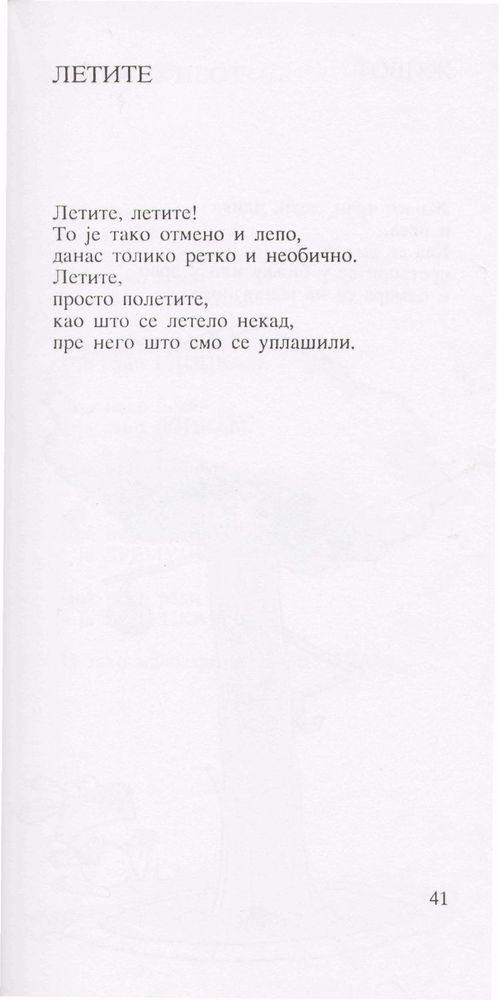 ЛЕТИТЕ

Летите, летите!
То је тако отмено и лепо,
данас толико ретко и необично.
Летите,
просто полетите,
као што се летело некад,
пре него што смо се уплашили.

41